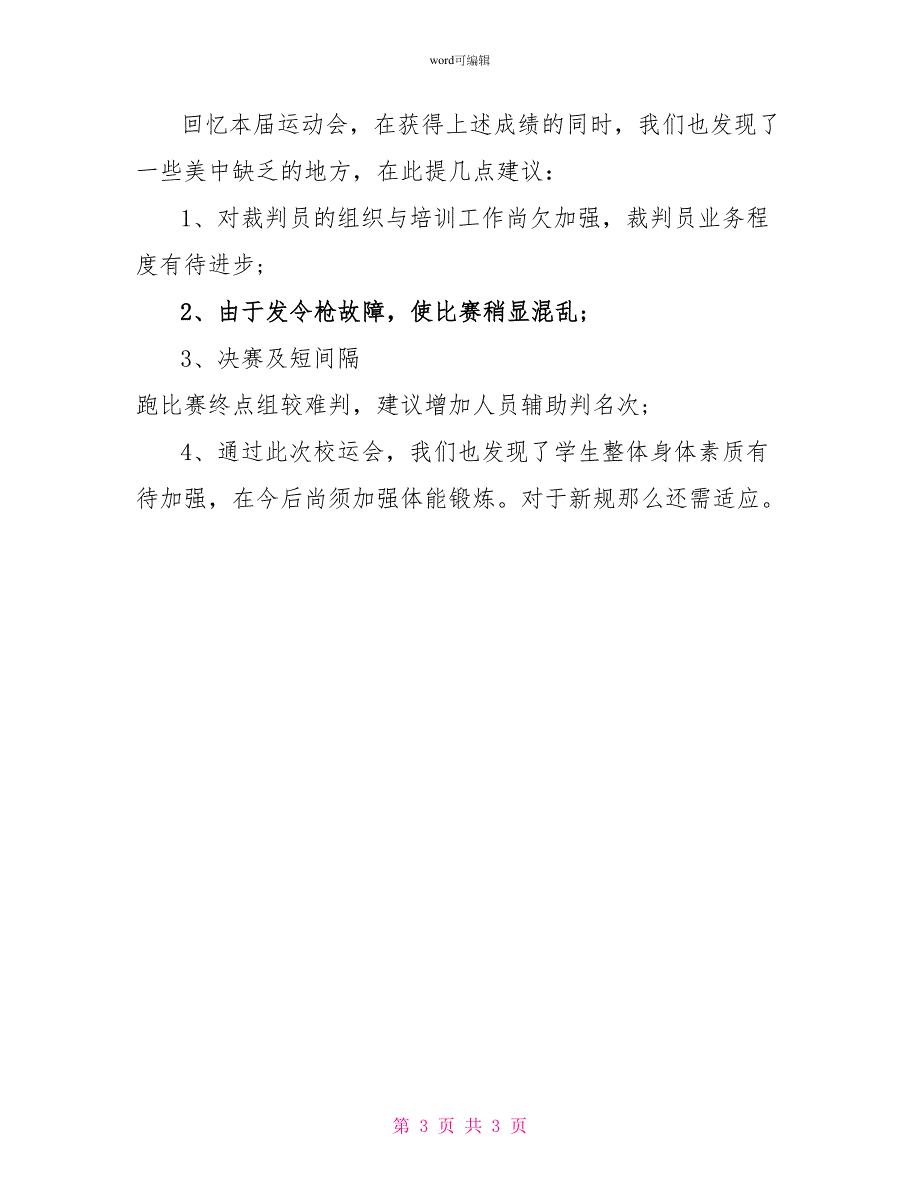 word可编辑

回忆本届运动会，在获得上述成绩的同时，我们也发现了一些美中缺乏的地方，在此提几点建议：

1、对裁判员的组织与培训工作尚欠加强，裁判员业务程度有待进步；

2、由于发令枪故障，使比赛稍显混乱；

3、决赛及短间隔

跑比赛终点组较难判，建议增加人员辅助判名次；

4、通过此次校运会，我们也发现了学生整体身体素质有待加强，在今后尚须加强体能锻炼。对于新规那么还需适应。

第 3 页 共 3 页